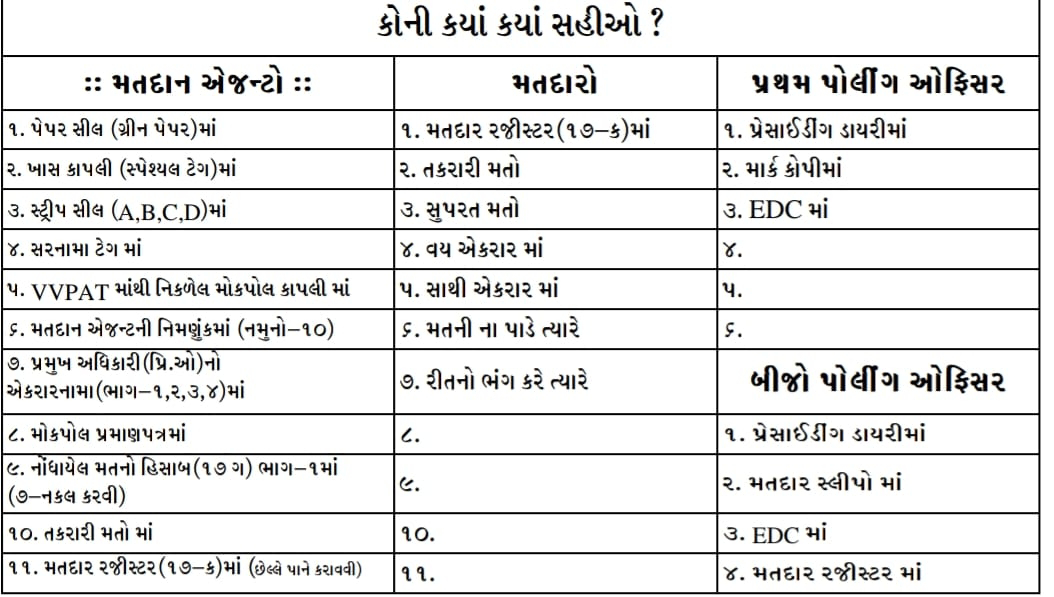 કોની કયાં કયાં સહીઓ ?

| :: મતદાન એજન્ટો :: | મતદારો | પ્રથમ પોલીંગ ઓફિસર |
|---|---|---|
| ૧. પેપર સીલ (ગ્રીન પેપર)માં | ૧. મતદાર રજીસ્ટર(૧૭–ક)માં | ૧. પ્રેસાઈડીંગ ડાયરીમાં |
| ૨. ખાસ કાપલી (સ્પેશ્યલ ટેગ)માં | ૨. તકરારી મતો | ૨. માર્ક કોપીમાં |
| ૩. સ્ટ્રીપ સીલ (A,B,C,D)માં | ૩. સુપરત મતો | ૩. EDC માં |
| ૪. સરનામા ટેગ માં | ૪. વય એકરાર માં | ૪. |
| ૫. VVPAT માંથી નિકળેલ મોકપોલ કાપલી માં | ૫. સાથી એકરાર માં | ૫. |
| ૬. મતદાન એજન્ટની નિમણુંકમાં (નમુનો–૧૦) | ૬. મતની ના પાડે ત્યારે | ૬. |
| ૭. પ્રમુખ અધિકારી(પ્રિ.ઓ)નો એકરારનામા(ભાગ–૧,૨,૩,૪)માં | ૭. રીતનો ભંગ કરે ત્યારે | બીજો પોલીંગ ઓફિસર |
| ૮. મોકપોલ પ્રમાણપત્રમાં | ૮. | ૧. પ્રેસાઈડીંગ ડાયરીમાં |
| ૯. નોંધાયેલ મતનો હિસાબ(૧૭ ગ) ભાગ–૧માં (૭–નકલ કરવી) | ૯. | ૨. મતદાર સ્લીપો માં |
| ૧૦. તકરારી મતો માં | ૧૦. | ૩. EDC માં |
| ૧૧. મતદાર રજીસ્ટર(૧૭–ક)માં (છેલ્લે પાને કરાવવી) | ૧૧. | ૪. મતદાર રજીસ્ટર માં |